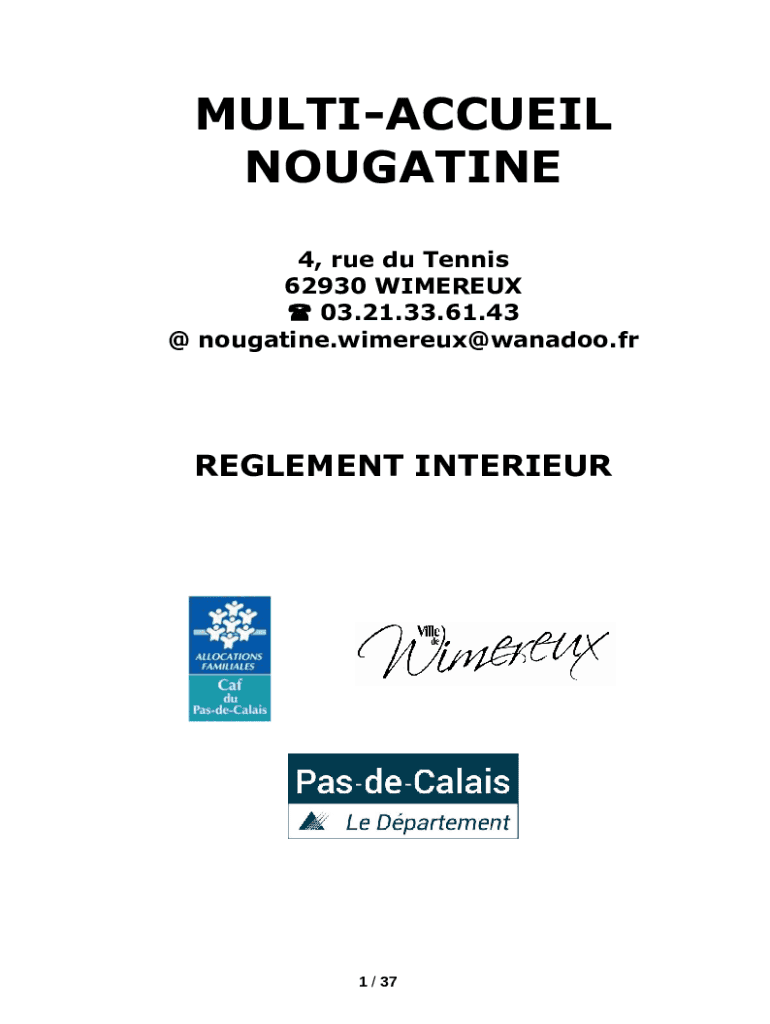 MULTI-ACCUEIL NOUGATINE

4, rue du Tennis
62930 WIMEREUX
☎ 03.21.33.61.43
@ nougatine.wimereux@wanadoo.fr

REGLEMENT INTERIEUR

ALLOCATIONS FAMILIALES
Caf du Pas-de-Calais

Ville de Wimereux

Pas-de-Calais
Le Département

1 / 37